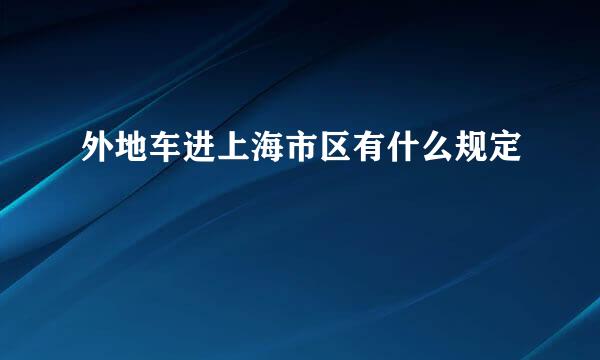 外地车进上海市区有什么规定